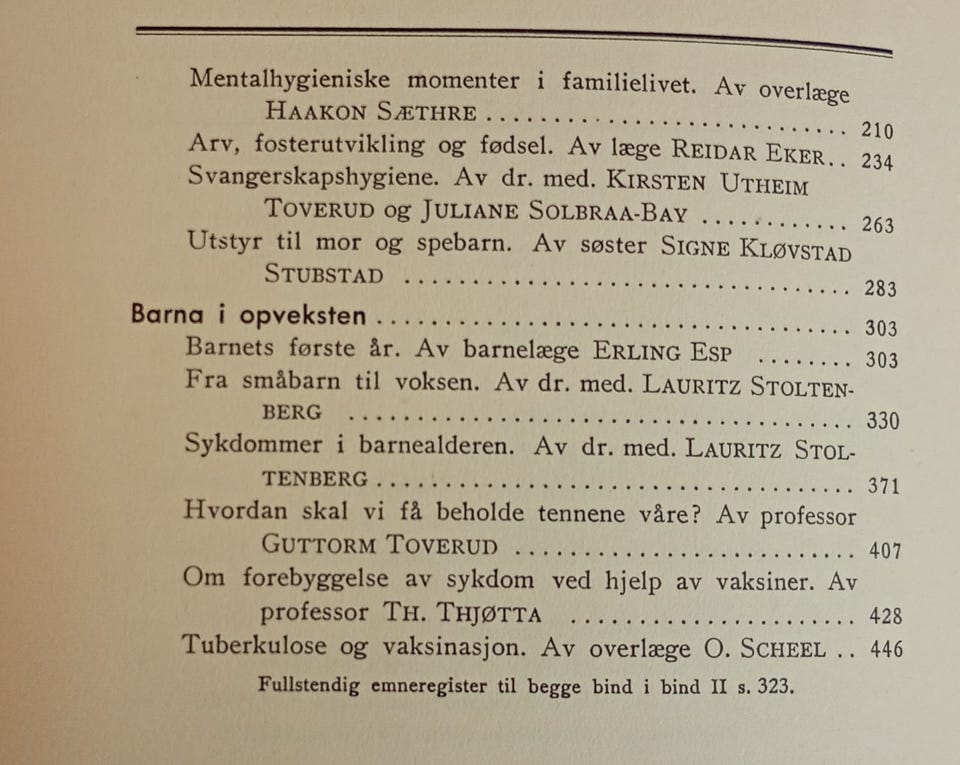 Mentalhygieniske momenter i familielivet. Av overlæge HAAKON SÆTHRE 210
Arv, fosterutvikling og fødsel. Av læge REIDAR EKER 234
Svangerskapshygiene. Av dr. med. KIRSTEN UTHEIM TOVERUD og JULIANE SOLBRAA-BAY 263
Utstyr til mor og spebarn. Av søster SIGNE KLØVSTAD STUBSTAD 283

Barna i opveksten 303
Barnets første år. Av barnelæge ERLING ESP 303
Fra småbarn til voksen. Av dr. med. LAURITZ STOLTENBERG 330
Sykdommer i barnealderen. Av dr. med. LAURITZ STOLTENBERG 371
Hvordan skal vi få beholde tennene våre? Av professor GUTTORM TOVERUD 407
Om forebyggelse av sykdom ved hjelp av vaksiner. Av professor TH. THJØTTA 428
Tuberkulose og vaksinasjon. Av overlæge O. SCHEEL 446

Fullstendig emneregister til begge bind i bind II s. 323.